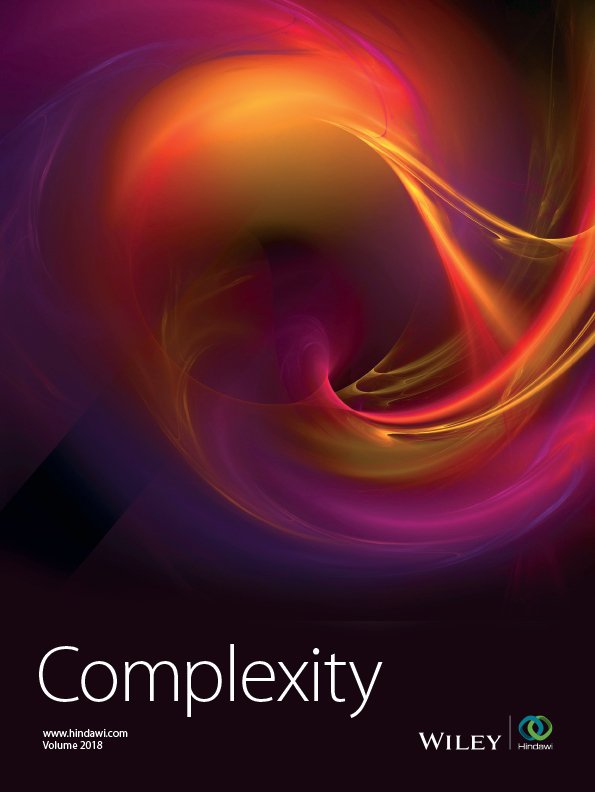 Complexity

www.hindawi.com
Volume 2018

WILEY

Hindawi